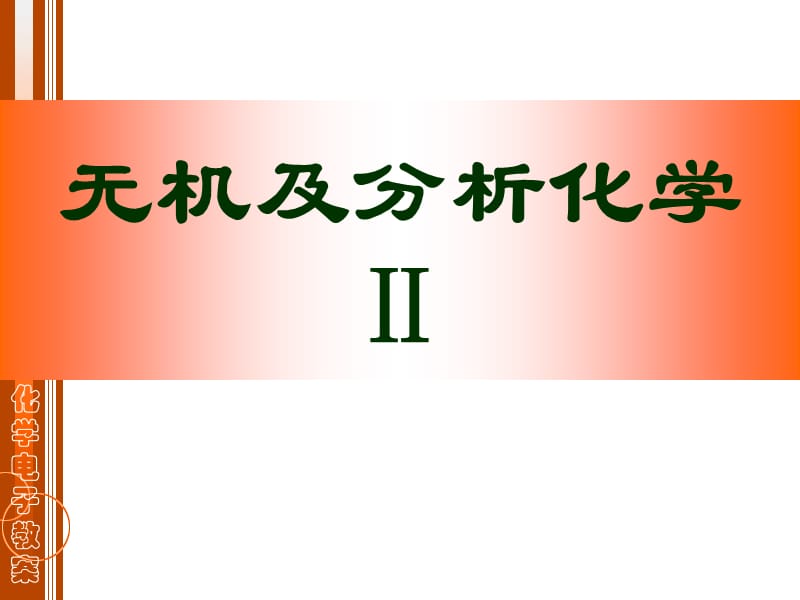 无机及分析化学
II

化学电子教案